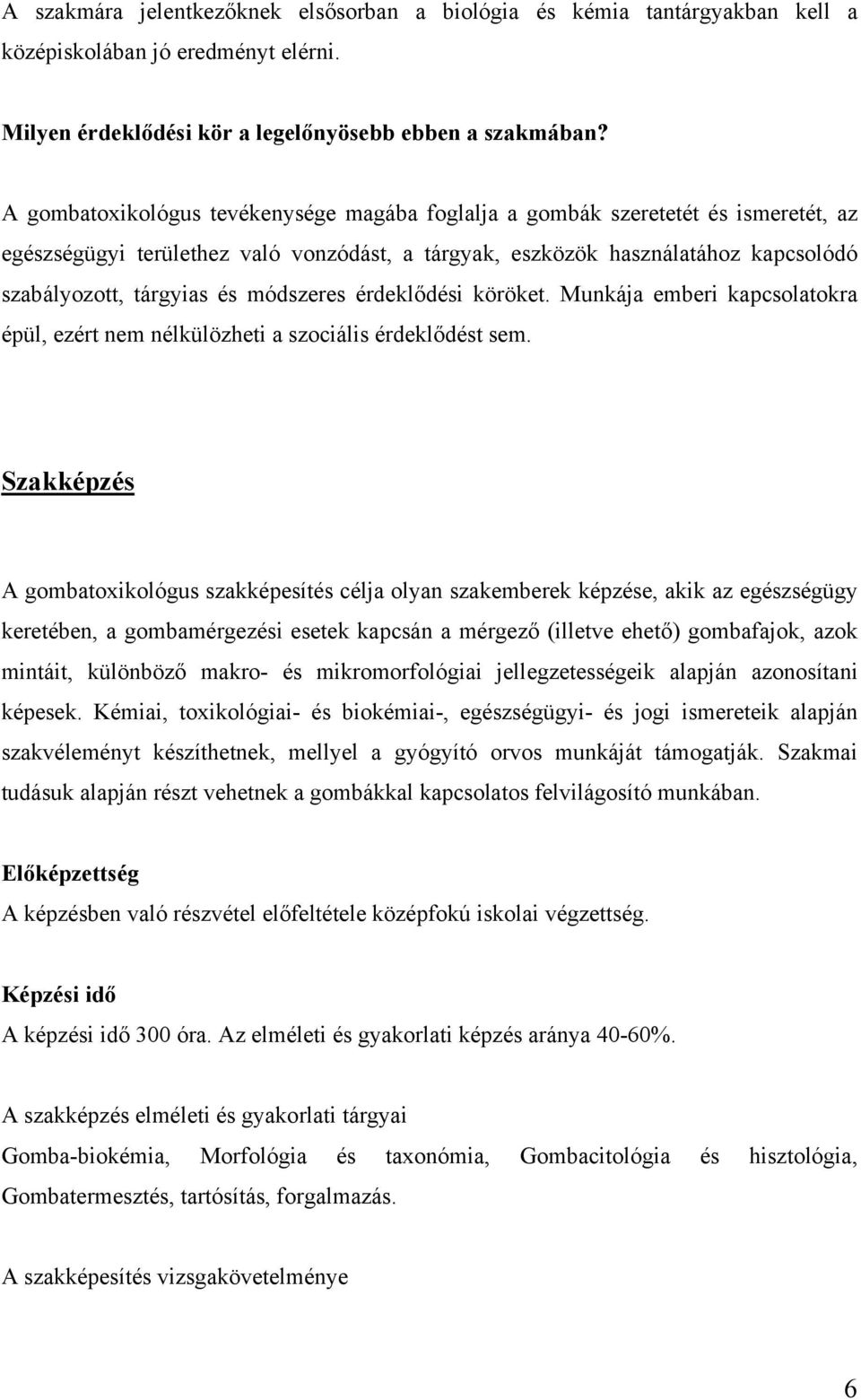 A szakmára jelentkezőknek elsősorban a biológia és kémia tantárgyakban kell a középiskolában jó eredményt elérni.

Milyen érdeklődési kör a legelőnyösebb ebben a szakmában?

A gombatoxikológus tevékenysége magába foglalja a gombák szeretetét és ismeretét, az egészségügyi területhez való vonzódást, a tárgyak, eszközök használatához kapcsolódó szabályozott, tárgyias és módszeres érdeklődési köröket. Munkája emberi kapcsolatokra épül, ezért nem nélkülözheti a szociális érdeklődést sem.

Szakképzés

A gombatoxikológus szakképesítés célja olyan szakemberek képzése, akik az egészségügy keretében, a gombamérgezési esetek kapcsán a mérgező (illetve ehető) gombafajok, azok mintáit, különböző makro- és mikromorfológiai jellegzetességeik alapján azonosítani képesek. Kémiai, toxikológiai- és biokémiai-, egészségügyi- és jogi ismereteik alapján szakvéleményt készíthetnek, mellyel a gyógyító orvos munkáját támogatják. Szakmai tudásuk alapján részt vehetnek a gombákkal kapcsolatos felvilágosító munkában.

Előképzettség
A képzésben való részvétel előfeltétele középfokú iskolai végzettség.

Képzési idő
A képzési idő 300 óra. Az elméleti és gyakorlati képzés aránya 40-60%.

A szakképzés elméleti és gyakorlati tárgyai
Gomba-biokémia, Morfológia és taxonómia, Gombacitológia és hisztológia, Gombatermesztés, tartósítás, forgalmazás.

A szakképesítés vizsgakövetelménye

6